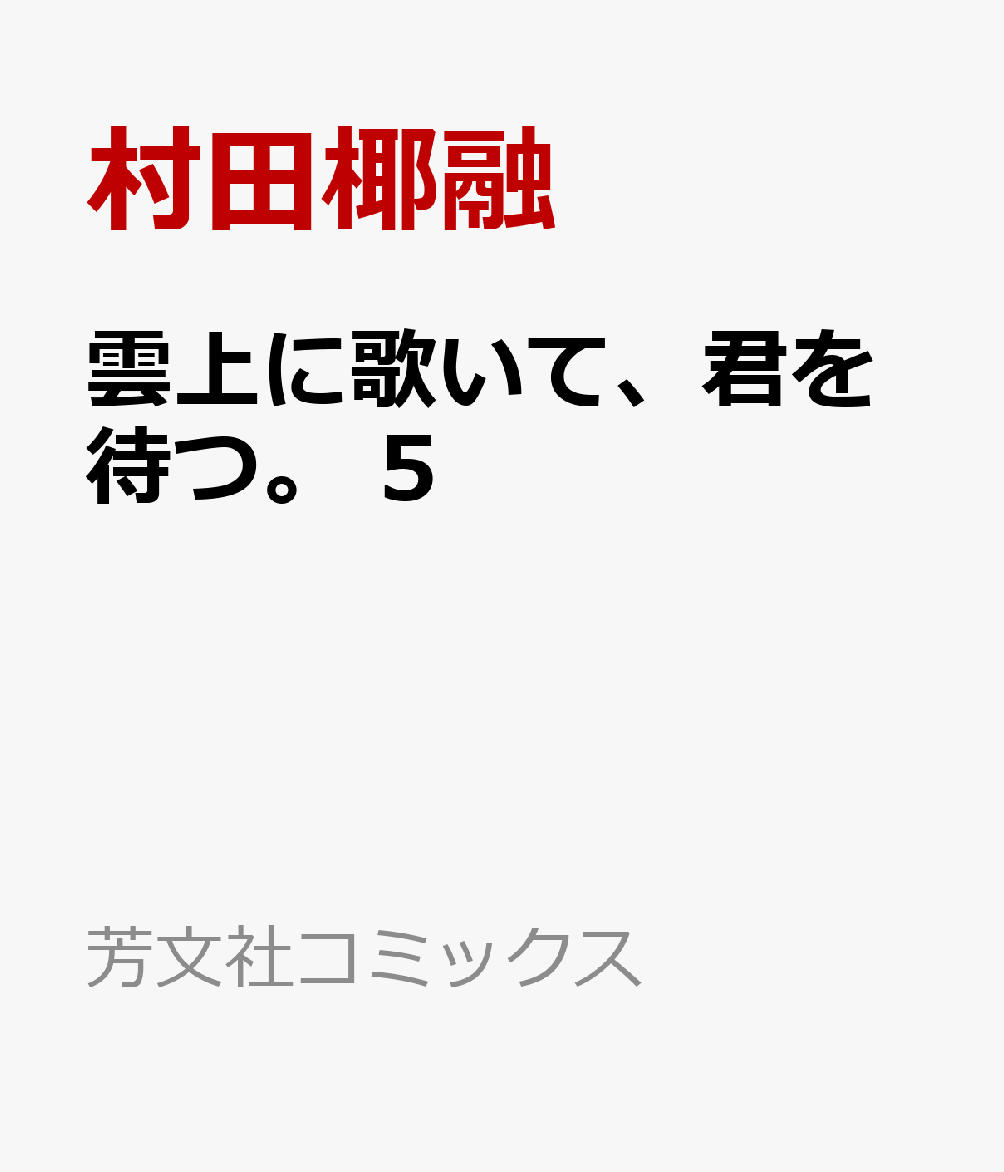 村田椰融

雲上に歌いて、君を待つ。５

芳文社コミックス